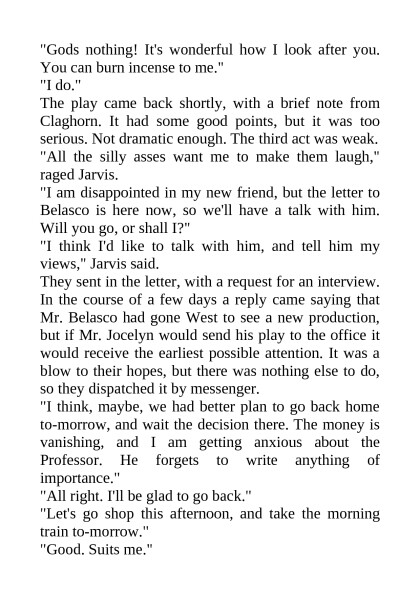 "Gods nothing! It's wonderful how I look after you. You can burn incense to me."
"I do."
The play came back shortly, with a brief note from Claghorn. It had some good points, but it was too serious. Not dramatic enough. The third act was weak.
"All the silly asses want me to make them laugh," raged Jarvis.
"I am disappointed in my new friend, but the letter to Belasco is here now, so we'll have a talk with him. Will you go, or shall I?"
"I think I'd like to talk with him, and tell him my views," Jarvis said.
They sent in the letter, with a request for an interview. In the course of a few days a reply came saying that Mr. Belasco had gone West to see a new production, but if Mr. Jocelyn would send his play to the office it would receive the earliest possible attention. It was a blow to their hopes, but there was nothing else to do, so they dispatched it by messenger.
"I think, maybe, we had better plan to go back home to-morrow, and wait the decision there. The money is vanishing, and I am getting anxious about the Professor. He forgets to write anything of importance."
"All right. I'll be glad to go back."
"Let's go shop this afternoon, and take the morning train to-morrow."
"Good. Suits me."